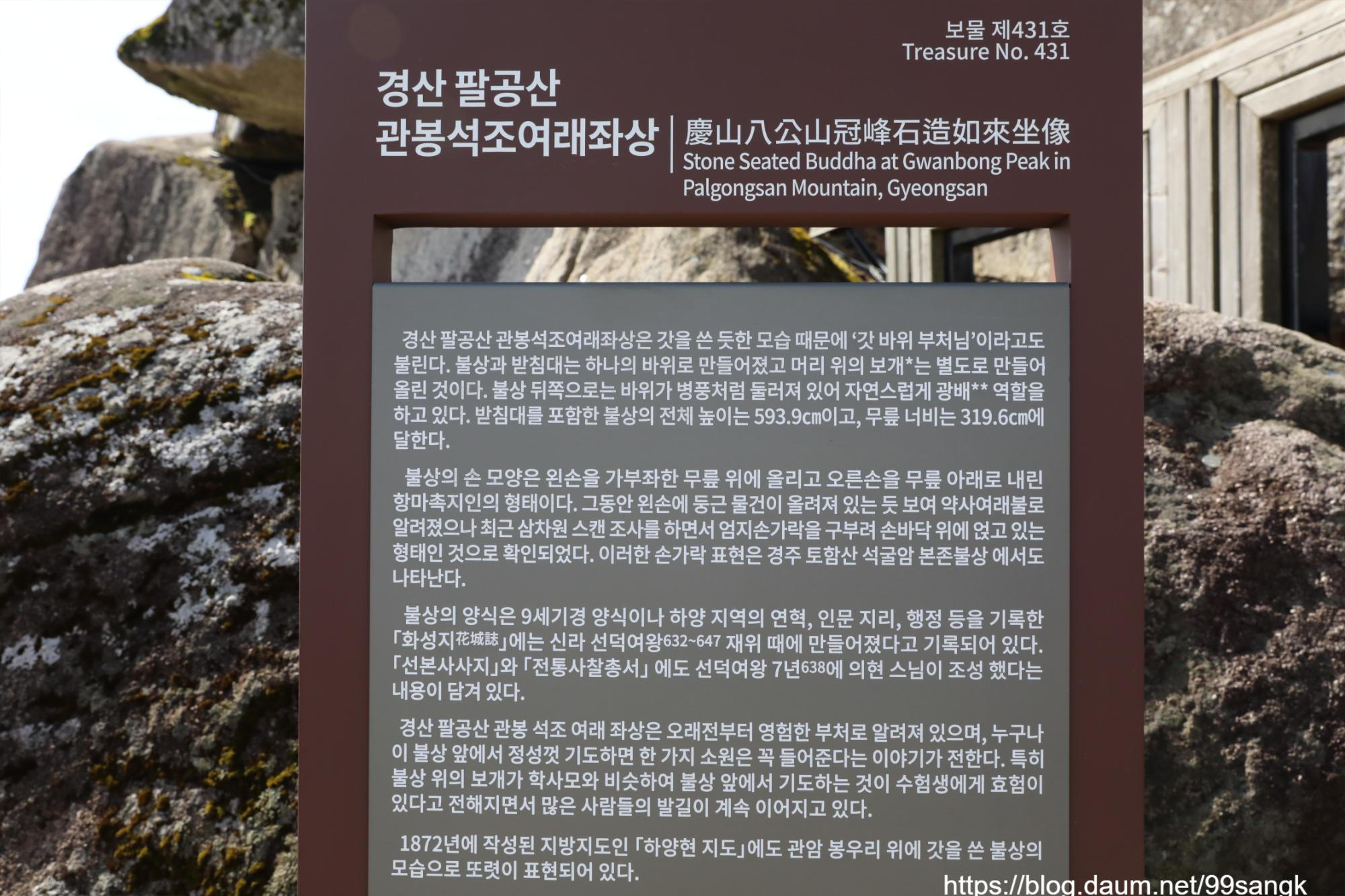 보물 제431호
Treasure No. 431

경산 팔공산
관봉석조여래좌상

慶山八公山冠峰石造如來坐像
Stone Seated Buddha at Gwanbong Peak in Palgongsan Mountain, Gyeongsan

경산 팔공산 관봉석조여래좌상은 갓을 쓴 듯한 모습 때문에 '갓 바위 부처님'이라고도 불린다. 불상과 받침대는 하나의 바위로 만들어졌고 머리 위의 보개*는 별도로 만들어 올린 것이다. 불상 뒤쪽으로는 바위가 병풍처럼 둘러져 있어 자연스럽게 광배** 역할을 하고 있다. 받침대를 포함한 불상의 전체 높이는 593.9㎝이고, 무릎 너비는 319.6㎝에 달한다.

불상의 손 모양은 왼손을 가부좌한 무릎 위에 올리고 오른손을 무릎 아래로 내린 항마촉지인의 형태이다. 그동안 왼손에 둥근 물건이 올려져 있는 듯 보여 약사여래불로 알려졌으나 최근 삼차원 스캔 조사를 하면서 엄지손가락을 구부려 손바닥 위에 얹고 있는 형태인 것으로 확인되었다. 이러한 손가락 표현은 경주 토함산 석굴암 본존불상 에서도 나타난다.

불상의 양식은 9세기경 양식이나 하양 지역의 연혁, 인문 지리, 행정 등을 기록한 「화성지花城誌」에는 신라 선덕여왕632~647 재위 때에 만들어졌다고 기록되어 있다. 「선본사사지」와 「전통사찰총서」 에도 선덕여왕 7년638에 의현 스님이 조성 했다는 내용이 담겨 있다.

경산 팔공산 관봉 석조 여래 좌상은 오래전부터 영험한 부처로 알려져 있으며, 누구나 이 불상 앞에서 정성껏 기도하면 한 가지 소원은 꼭 들어준다는 이야기가 전한다. 특히 불상 위의 보개가 학사모와 비슷하여 불상 앞에서 기도하는 것이 수험생에게 효험이 있다고 전해지면서 많은 사람들의 발길이 계속 이어지고 있다.

1872년에 작성된 지방지도인 「하양현 지도」에도 관암 봉우리 위에 갓을 쓴 불상의 모습으로 또렷이 표현되어 있다.

https://blog.daum.net/99sangk